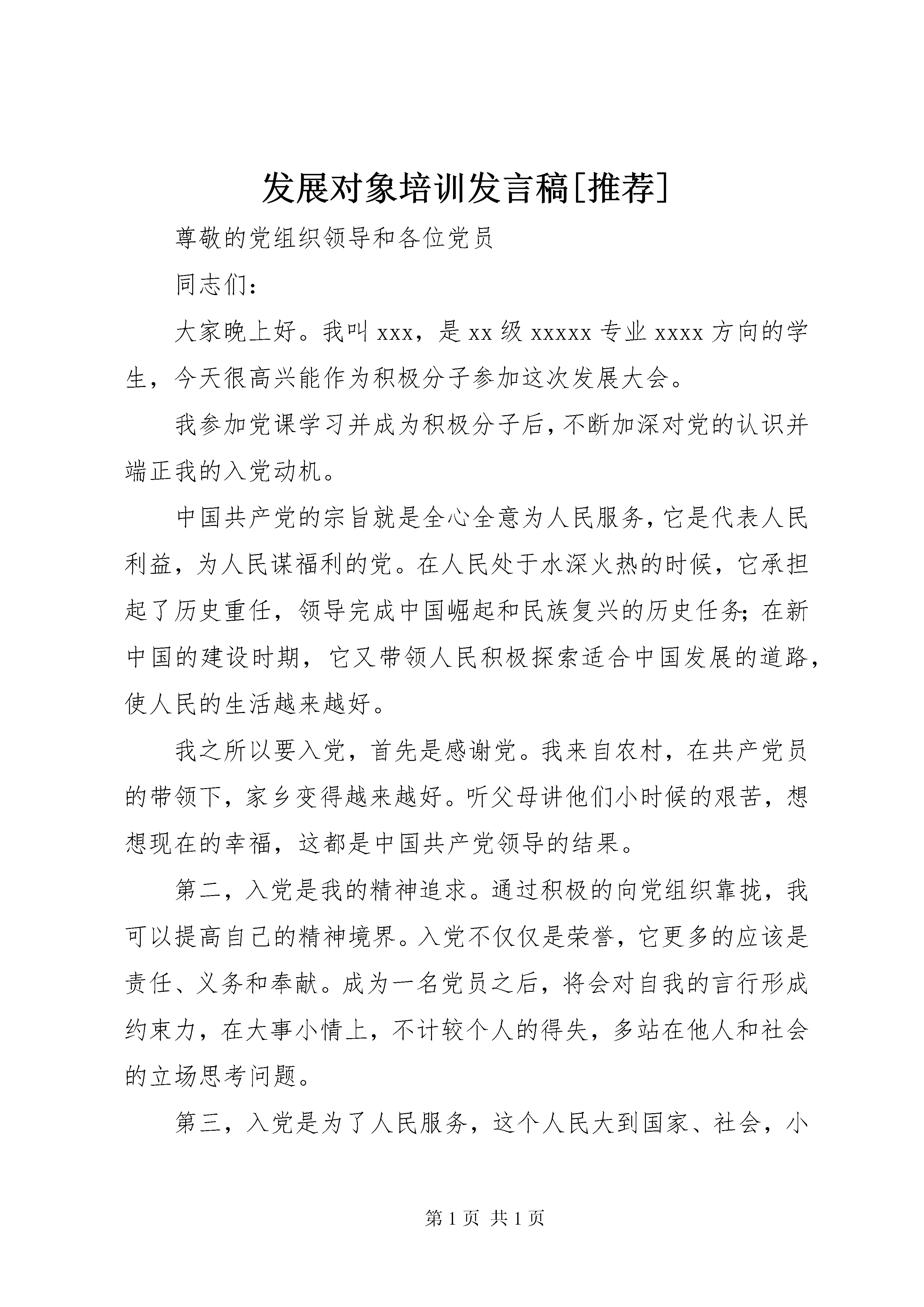 发展对象培训发言稿[推荐]

尊敬的党组织领导和各位党员

同志们：

大家晚上好。我叫 xxx，是 xx 级 xxxxx 专业 xxxx 方向的学生，今天很高兴能作为积极分子参加这次发展大会。

我参加党课学习并成为积极分子后，不断加深对党的认识并端正我的入党动机。

中国共产党的宗旨就是全心全意为人民服务，它是代表人民利益，为人民谋福利的党。在人民处于水深火热的时候，它承担起了历史重任，领导完成中国崛起和民族复兴的历史任务；在新中国的建设时期，它又带领人民积极探索适合中国发展的道路，使人民的生活越来越好。

我之所以要入党，首先是感谢党。我来自农村，在共产党员的带领下，家乡变得越来越好。听父母讲他们小时候的艰苦，想想现在的幸福，这都是中国共产党领导的结果。

第二，入党是我的精神追求。通过积极的向党组织靠拢，我可以提高自己的精神境界。入党不仅仅是荣誉，它更多的应该是责任、义务和奉献。成为一名党员之后，将会对自我的言行形成约束力，在大事小情上，不计较个人的得失，多站在他人和社会的立场思考问题。

第三，入党是为了人民服务，这个人民大到国家、社会，小

第 1 页 共 1 页